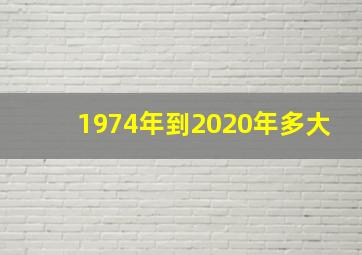 1974年到2020年多大